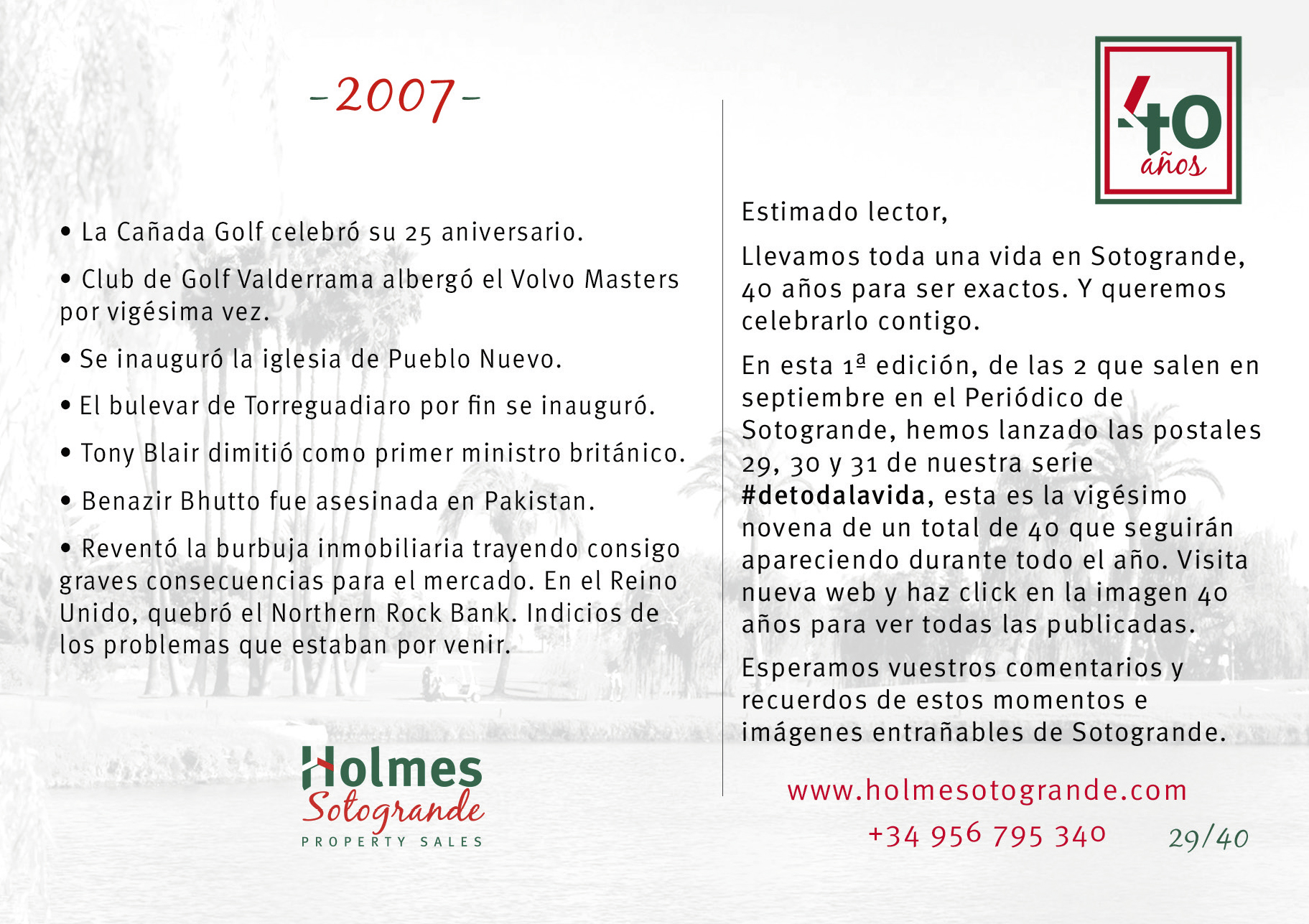 -2007-

• La Cañada Golf celebró su 25 aniversario.

• Club de Golf Valderrama albergó el Volvo Masters por vigésima vez.

• Se inauguró la iglesia de Pueblo Nuevo.

• El bulevar de Torreguadiaro por fin se inauguró.

• Tony Blair dimitió como primer ministro británico.

• Benazir Bhutto fue asesinada en Pakistan.

• Reventó la burbuja inmobiliaria trayendo consigo graves consecuencias para el mercado. En el Reino Unido, quebró el Northern Rock Bank. Indicios de los problemas que estaban por venir.

Holmes
Sotogrande
PROPERTY SALES

40
años

Estimado lector,

Llevamos toda una vida en Sotogrande, 40 años para ser exactos. Y queremos celebrarlo contigo.

En esta 1ª edición, de las 2 que salen en septiembre en el Periódico de Sotogrande, hemos lanzado las postales 29, 30 y 31 de nuestra serie #detodalavida, esta es la vigésimo novena de un total de 40 que seguirán apareciendo durante todo el año. Visita nueva web y haz click en la imagen 40 años para ver todas las publicadas.

Esperamos vuestros comentarios y recuerdos de estos momentos e imágenes entrañables de Sotogrande.

www.holmesotogrande.com
+34 956 795 340

29/40